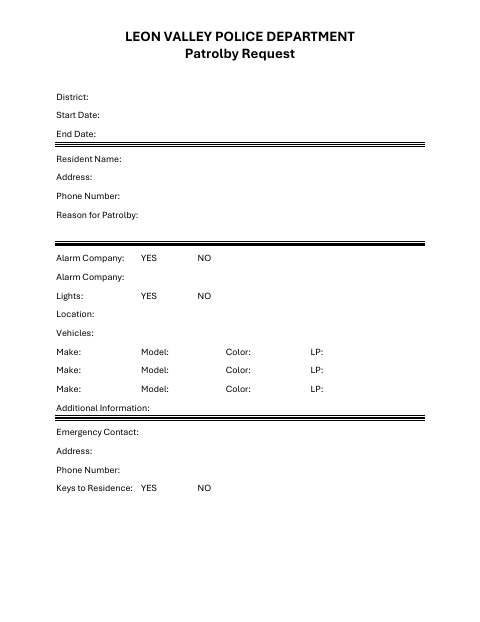 LEON VALLEY POLICE DEPARTMENT
Patrolby Request

District:
Start Date:
End Date:

Resident Name:
Address:
Phone Number:
Reason for Patrolby:

Alarm Company: YES NO
Alarm Company:
Lights: YES NO
Location:
Vehicles:
Make: Model: Color: LP:
Make: Model: Color: LP:
Make: Model: Color: LP:
Additional Information:

Emergency Contact:
Address:
Phone Number:
Keys to Residence: YES NO